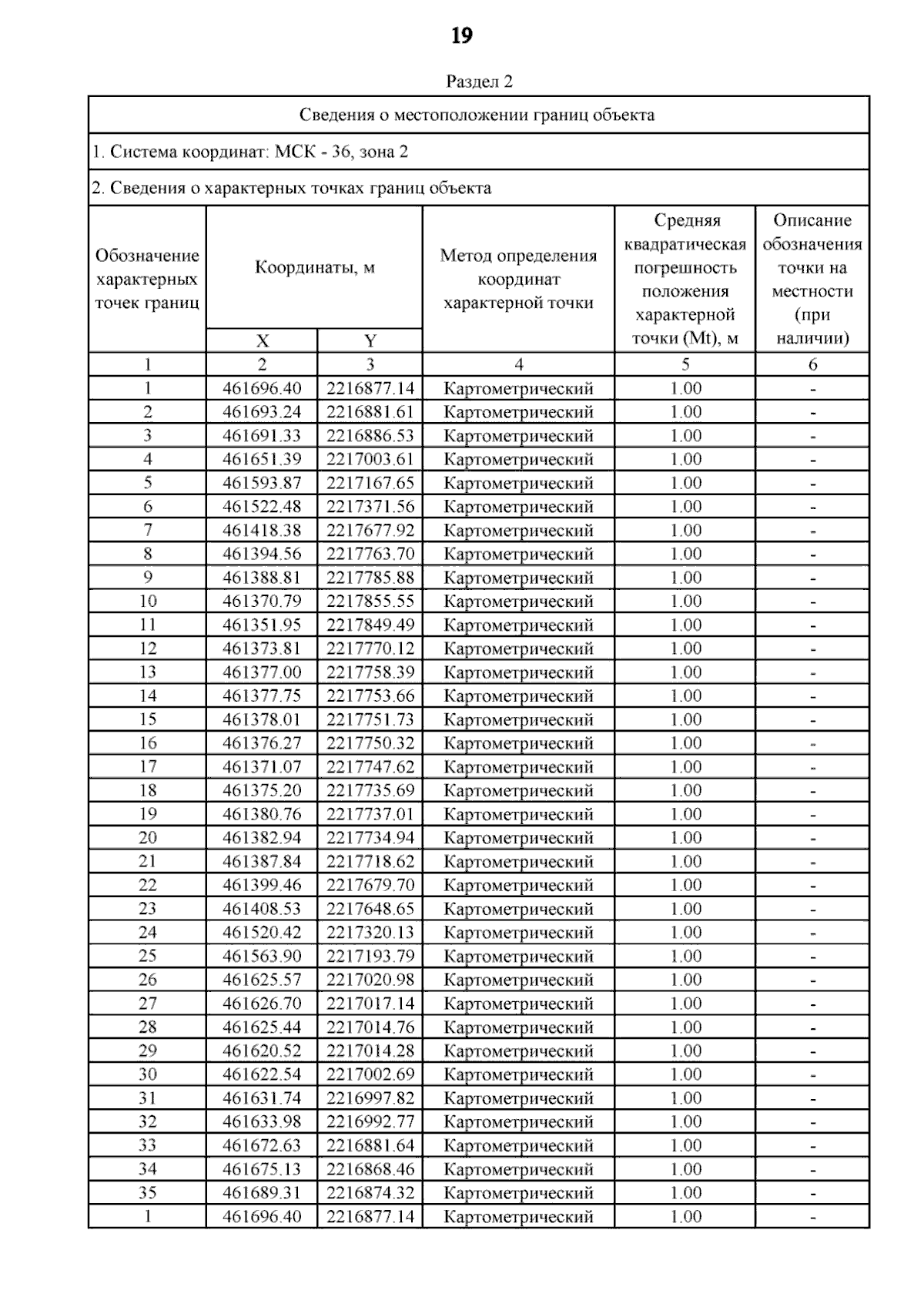 19

Раздел 2

Сведения о местоположении границ объекта

1. Система координат: МСК - 36, зона 2

2. Сведения о характерных точках границ объекта

| Обозначение характерных точек границ | Координаты, м X | Координаты, м Y | Метод определения координат характерной точки | Средняя квадратическая погрешность положения характерной точки (Mt), м | Описание обозначения точки на местности (при наличии) |
|---|---|---|---|---|---|
| 1 | 2 | 3 | 4 | 5 | 6 |
| 1 | 461696.40 | 2216877.14 | Картометрический | 1.00 | - |
| 2 | 461693.24 | 2216881.61 | Картометрический | 1.00 | - |
| 3 | 461691.33 | 2216886.53 | Картометрический | 1.00 | - |
| 4 | 461651.39 | 2217003.61 | Картометрический | 1.00 | - |
| 5 | 461593.87 | 2217167.65 | Картометрический | 1.00 | - |
| 6 | 461522.48 | 2217371.56 | Картометрический | 1.00 | - |
| 7 | 461418.38 | 2217677.92 | Картометрический | 1.00 | - |
| 8 | 461394.56 | 2217763.70 | Картометрический | 1.00 | - |
| 9 | 461388.81 | 2217785.88 | Картометрический | 1.00 | - |
| 10 | 461370.79 | 2217855.55 | Картометрический | 1.00 | - |
| 11 | 461351.95 | 2217849.49 | Картометрический | 1.00 | - |
| 12 | 461373.81 | 2217770.12 | Картометрический | 1.00 | - |
| 13 | 461377.00 | 2217758.39 | Картометрический | 1.00 | - |
| 14 | 461377.75 | 2217753.66 | Картометрический | 1.00 | - |
| 15 | 461378.01 | 2217751.73 | Картометрический | 1.00 | - |
| 16 | 461376.27 | 2217750.32 | Картометрический | 1.00 | - |
| 17 | 461371.07 | 2217747.62 | Картометрический | 1.00 | - |
| 18 | 461375.20 | 2217735.69 | Картометрический | 1.00 | - |
| 19 | 461380.76 | 2217737.01 | Картометрический | 1.00 | - |
| 20 | 461382.94 | 2217734.94 | Картометрический | 1.00 | - |
| 21 | 461387.84 | 2217718.62 | Картометрический | 1.00 | - |
| 22 | 461399.46 | 2217679.70 | Картометрический | 1.00 | - |
| 23 | 461408.53 | 2217648.65 | Картометрический | 1.00 | - |
| 24 | 461520.42 | 2217320.13 | Картометрический | 1.00 | - |
| 25 | 461563.90 | 2217193.79 | Картометрический | 1.00 | - |
| 26 | 461625.57 | 2217020.98 | Картометрический | 1.00 | - |
| 27 | 461626.70 | 2217017.14 | Картометрический | 1.00 | - |
| 28 | 461625.44 | 2217014.76 | Картометрический | 1.00 | - |
| 29 | 461620.52 | 2217014.28 | Картометрический | 1.00 | - |
| 30 | 461622.54 | 2217002.69 | Картометрический | 1.00 | - |
| 31 | 461631.74 | 2216997.82 | Картометрический | 1.00 | - |
| 32 | 461633.98 | 2216992.77 | Картометрический | 1.00 | - |
| 33 | 461672.63 | 2216881.64 | Картометрический | 1.00 | - |
| 34 | 461675.13 | 2216868.46 | Картометрический | 1.00 | - |
| 35 | 461689.31 | 2216874.32 | Картометрический | 1.00 | - |
| 1 | 461696.40 | 2216877.14 | Картометрический | 1.00 | - |